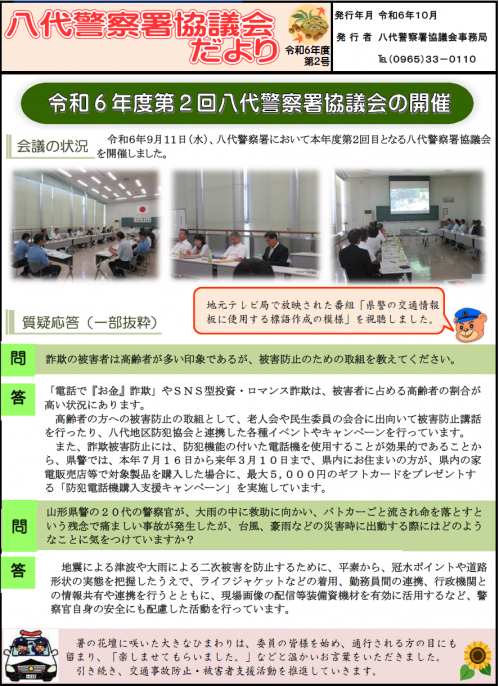 八代警察署協議会だより

令和6年度
第2号

発行年月　令和6年10月
発 行 者　八代警察署協議会事務局
℡（0965）33－0110

令和６年度第２回八代警察署協議会の開催

会議の状況

令和6年9月11日（水）、八代警察署において本年度第2回目となる八代警察署協議会を開催しました。

地元テレビ局で放映された番組「県警の交通情報板に使用する標語作成の模様」を視聴しました。

質疑応答（一部抜粋）

問

詐欺の被害者は高齢者が多い印象であるが、被害防止のための取組を教えてください。

答

「電話で『お金』詐欺」やＳＮＳ型投資・ロマンス詐欺は、被害者に占める高齢者の割合が高い状況にあります。

高齢者の方への被害防止の取組として、老人会や民生委員の会合に出向いて被害防止講話を行ったり、八代地区防犯協会と連携した各種イベントやキャンペーンを行っています。

また、詐欺被害防止には、防犯機能の付いた電話機を使用することが効果的であることから、県警では、本年７月１６日から来年３月１０日まで、県内にお住まいの方が、県内の家電販売店等で対象製品を購入した場合に、最大５，０００円のギフトカードをプレゼントする「防犯電話機購入支援キャンペーン」を実施しています。

問

山形県警の２０代の警察官が、大雨の中に救助に向かい、パトカーごと流され命を落とすという残念で痛ましい事故が発生したが、台風、豪雨などの災害時に出動する際にはどのようなことに気をつけていますか？

答

地震による津波や大雨による二次被害を防止するために、平素から、冠水ポイントや道路形状の実態を把握したうえで、ライフジャケットなどの着用、勤務員間の連携、行政機関との情報共有や連携を行うとともに、現場画像の配信等装備資機材を有効に活用するなど、警察官自身の安全にも配慮した活動を行っています。

署の花壇に咲いた大きなひまわりは、委員の皆様を始め、通行される方の目にも留まり、「楽しませてもらいました。」などと温かいお言葉をいただきました。
引き続き、交通事故防止・被害者支援活動を推進していきます。